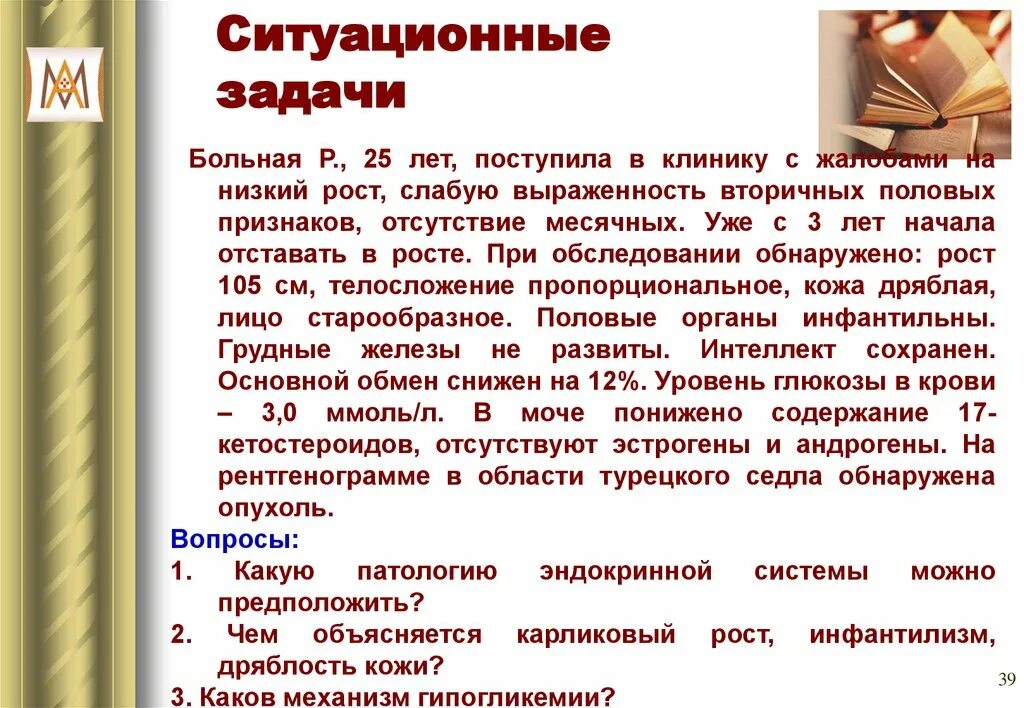 Ситуационные задачи

Больная Р., 25 лет, поступила в клинику с жалобами на низкий рост, слабую выраженность вторичных половых признаков, отсутствие месячных. Уже с 3 лет начала отставать в росте. При обследовании обнаружено: рост 105 см, телосложение пропорциональное, кожа дряблая, лицо старообразное. Половые органы инфантильны. Грудные железы не развиты. Интеллект сохранен. Основной обмен снижен на 12%. Уровень глюкозы в крови – 3,0 ммоль/л. В моче понижено содержание 17-кетостероидов, отсутствуют эстрогены и андрогены. На рентгенограмме в области турецкого седла обнаружена опухоль.

Вопросы:
1. Какую патологию эндокринной системы можно предположить?
2. Чем объясняется карликовый рост, инфантилизм, дряблость кожи?
3. Каков механизм гипогликемии?

39